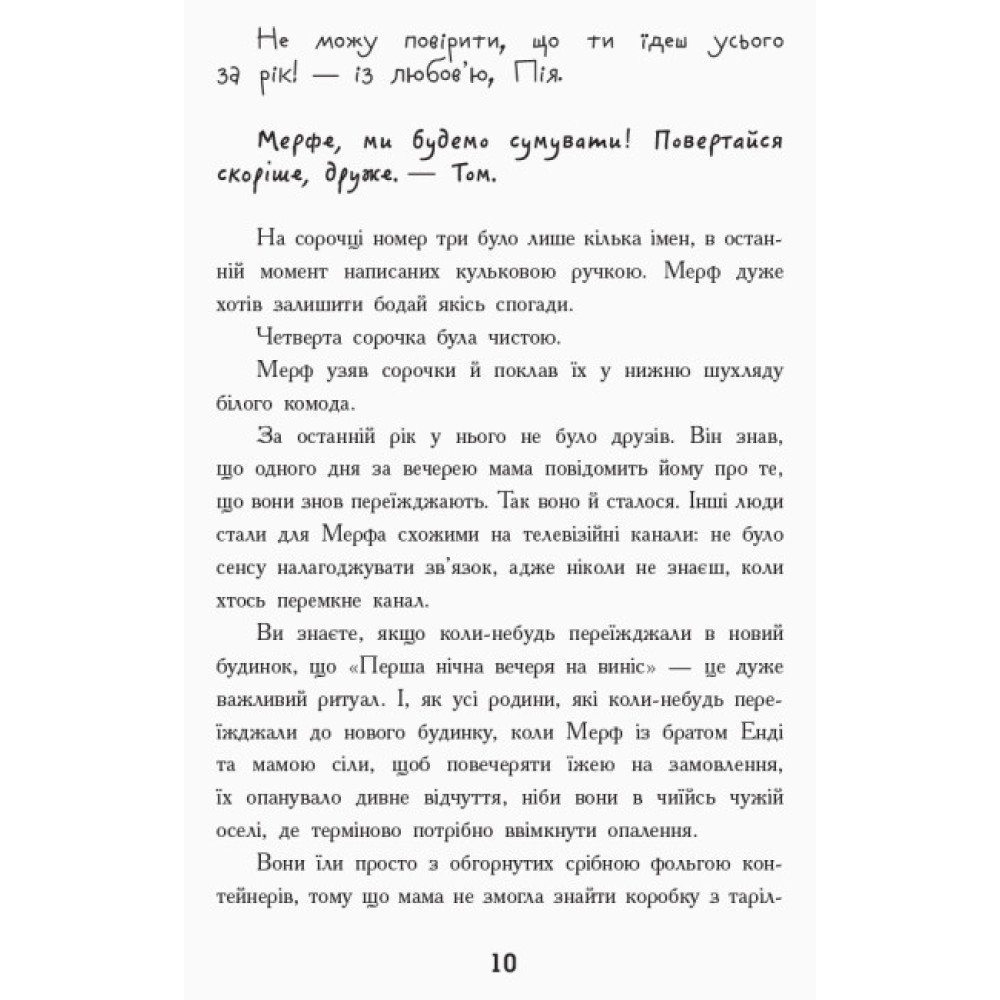 Не можу повірити, що ти їдеш усього за рік! — із любов'ю, Пія.

Мерфе, ми будемо сумувати! Повертайся скоріше, друже. — Том.

На сорочці номер три було лише кілька імен, в останній момент написаних кульковою ручкою. Мерф дуже хотів залишити бодай якісь спогади.

Четверта сорочка була чистою.

Мерф узяв сорочки й поклав їх у нижню шухляду білого комода.

За останній рік у нього не було друзів. Він знав, що одного дня за вечерею мама повідомить йому про те, що вони знов переїжджають. Так воно й сталося. Інші люди стали для Мерфа схожими на телевізійні канали: не було сенсу налагоджувати зв'язок, адже ніколи не знаєш, коли хтось перемкне канал.

Ви знаєте, якщо коли-небудь переїжджали в новий будинок, що «Перша нічна вечеря на виніс» — це дуже важливий ритуал. І, як усі родини, які коли-небудь переїжджали до нового будинку, коли Мерф із братом Енді та мамою сіли, щоб повечеряти їжею на замовлення, їх опанувало дивне відчуття, ніби вони в чиїйсь чужій оселі, де терміново потрібно ввімкнути опалення.

Вони їли просто з обгорнутих срібною фольгою контейнерів, тому що мама не змогла знайти коробку з таріл-

10